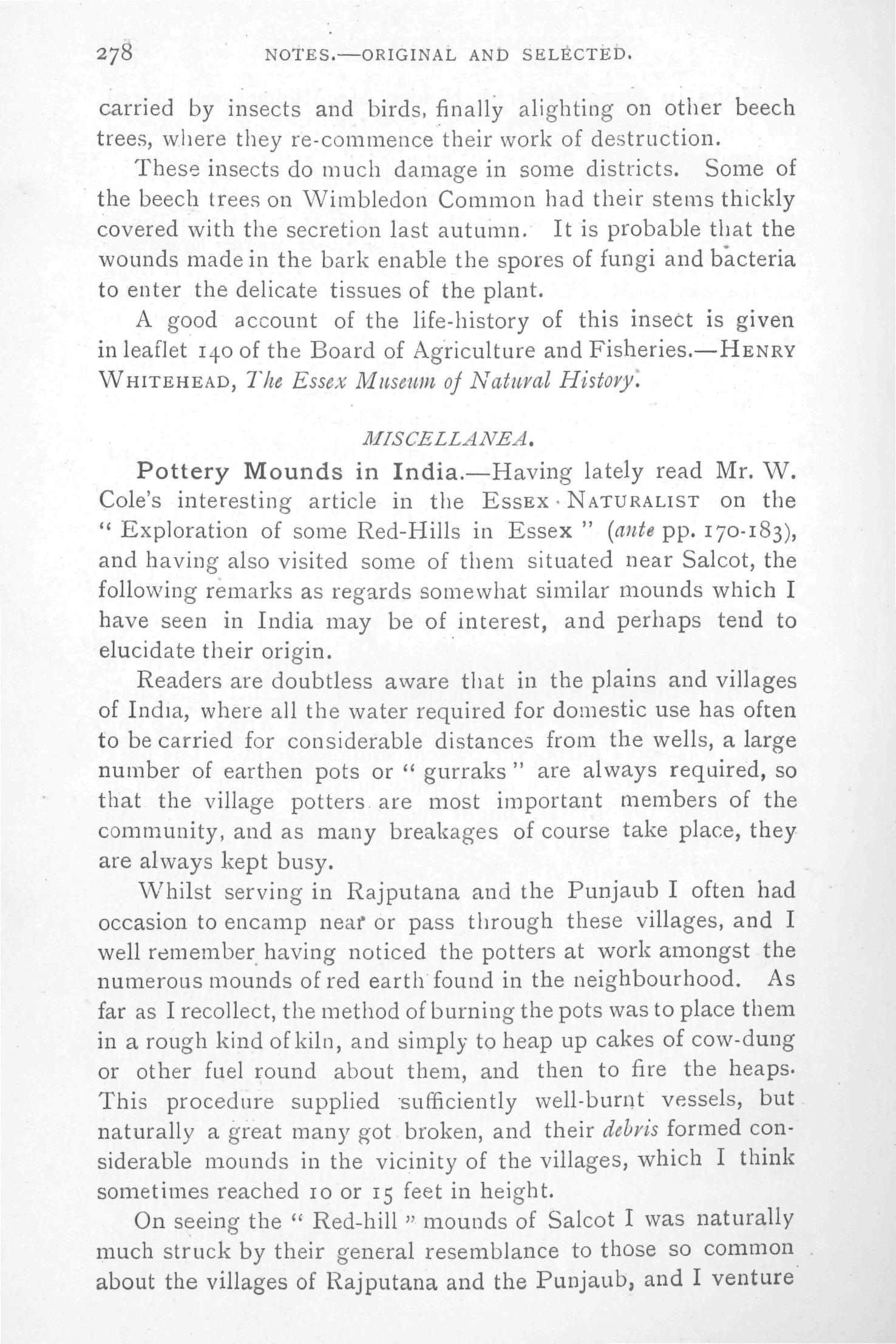 278 NOTES.—ORIGINAL AND SELECTED.

carried by insects and birds, finally alighting on other beech trees, where they re-commence their work of destruction.

These insects do much damage in some districts. Some of the beech trees on Wimbledon Common had their stems thickly covered with the secretion last autumn. It is probable that the wounds made in the bark enable the spores of fungi and bacteria to enter the delicate tissues of the plant.

A good account of the life-history of this insect is given in leaflet 140 of the Board of Agriculture and Fisheries.—HENRY WHITEHEAD, The Essex Museum of Natural History.

MISCELLANEA.

Pottery Mounds in India.—Having lately read Mr. W. Cole's interesting article in the ESSEX NATURALIST on the "Exploration of some Red-Hills in Essex" (ante pp. 170-183), and having also visited some of them situated near Salcot, the following remarks as regards somewhat similar mounds which I have seen in India may be of interest, and perhaps tend to elucidate their origin.

Readers are doubtless aware that in the plains and villages of India, where all the water required for domestic use has often to be carried for considerable distances from the wells, a large number of earthen pots or "gurraks" are always required, so that the village potters are most important members of the community, and as many breakages of course take place, they are always kept busy.

Whilst serving in Rajputana and the Punjaub I often had occasion to encamp near or pass through these villages, and I well remember having noticed the potters at work amongst the numerous mounds of red earth found in the neighbourhood. As far as I recollect, the method of burning the pots was to place them in a rough kind of kiln, and simply to heap up cakes of cow-dung or other fuel round about them, and then to fire the heaps. This procedure supplied sufficiently well-burnt vessels, but naturally a great many got broken, and their debris formed considerable mounds in the vicinity of the villages, which I think sometimes reached 10 or 15 feet in height.

On seeing the "Red-hill" mounds of Salcot I was naturally much struck by their general resemblance to those so common about the villages of Rajputana and the Punjaub, and I venture